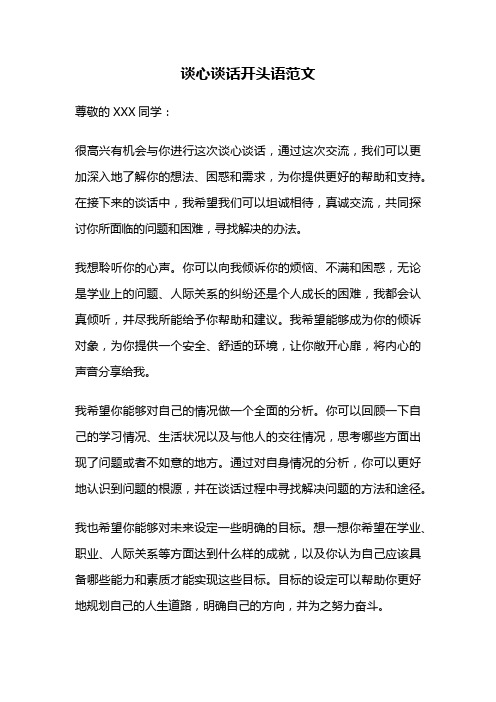 谈心谈话开头语范文

尊敬的 XXX 同学：

很高兴有机会与你进行这次谈心谈话，通过这次交流，我们可以更加深入地了解你的想法、困惑和需求，为你提供更好的帮助和支持。在接下来的谈话中，我希望我们可以坦诚相待，真诚交流，共同探讨你所面临的问题和困难，寻找解决的办法。

我想聆听你的心声。你可以向我倾诉你的烦恼、不满和困惑，无论是学业上的问题、人际关系的纠纷还是个人成长的困难，我都会认真倾听，并尽我所能给予你帮助和建议。我希望能够成为你的倾诉对象，为你提供一个安全、舒适的环境，让你敞开心扉，将内心的声音分享给我。

我希望你能够对自己的情况做一个全面的分析。你可以回顾一下自己的学习情况、生活状况以及与他人的交往情况，思考哪些方面出现了问题或者不如意的地方。通过对自身情况的分析，你可以更好地认识到问题的根源，并在谈话过程中寻找解决问题的方法和途径。

我也希望你能够对未来设定一些明确的目标。想一想你希望在学业、职业、人际关系等方面达到什么样的成就，以及你认为自己应该具备哪些能力和素质才能实现这些目标。目标的设定可以帮助你更好地规划自己的人生道路，明确自己的方向，并为之努力奋斗。